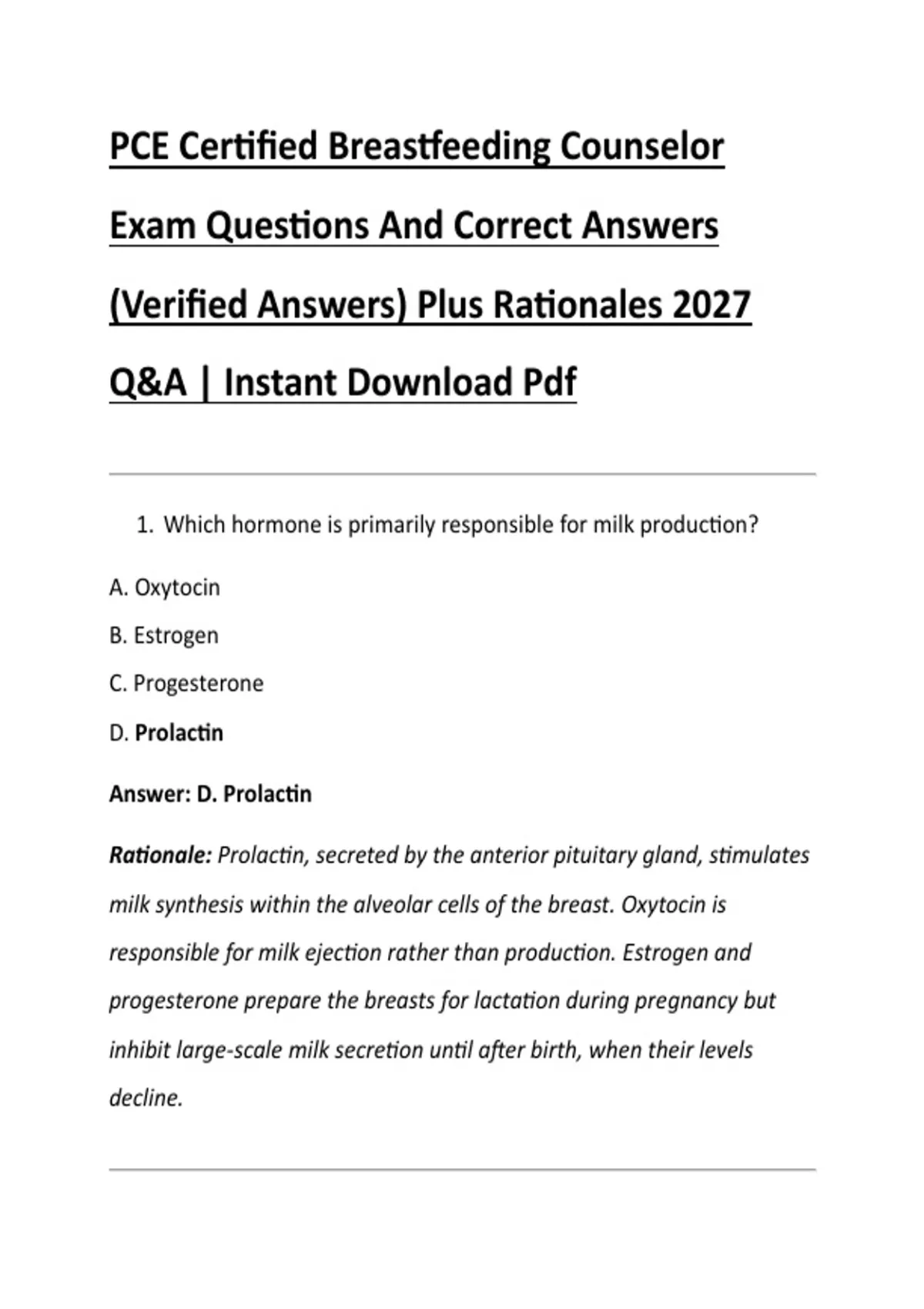 PCE Certified Breastfeeding Counselor Exam Questions And Correct Answers (Verified Answers) Plus Rationales 2027 Q&A | Instant Download Pdf

1. Which hormone is primarily responsible for milk production?

A. Oxytocin

B. Estrogen

C. Progesterone

D. Prolactin

Answer: D. Prolactin

Rationale: Prolactin, secreted by the anterior pituitary gland, stimulates milk synthesis within the alveolar cells of the breast. Oxytocin is responsible for milk ejection rather than production. Estrogen and progesterone prepare the breasts for lactation during pregnancy but inhibit large-scale milk secretion until after birth, when their levels decline.